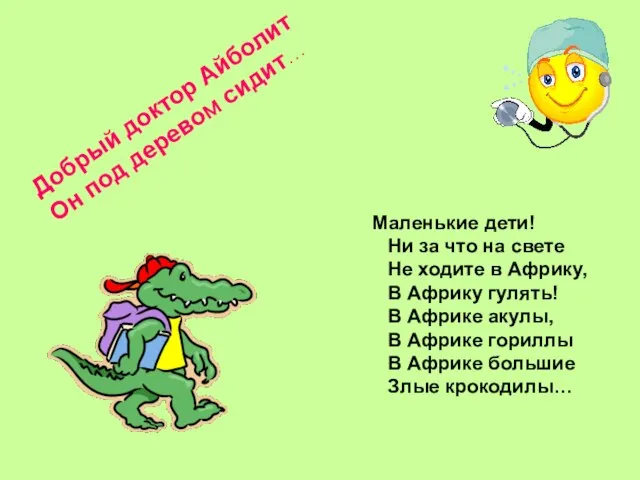 Добрый доктор Айболит
Он под деревом сидит…

Маленькие дети!
Ни за что на свете
Не ходите в Африку,
В Африку гулять!
В Африке акулы,
В Африке гориллы
В Африке большие
Злые крокодилы…